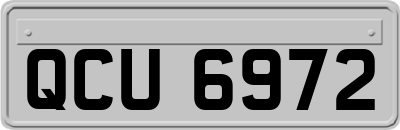 QCU 6972